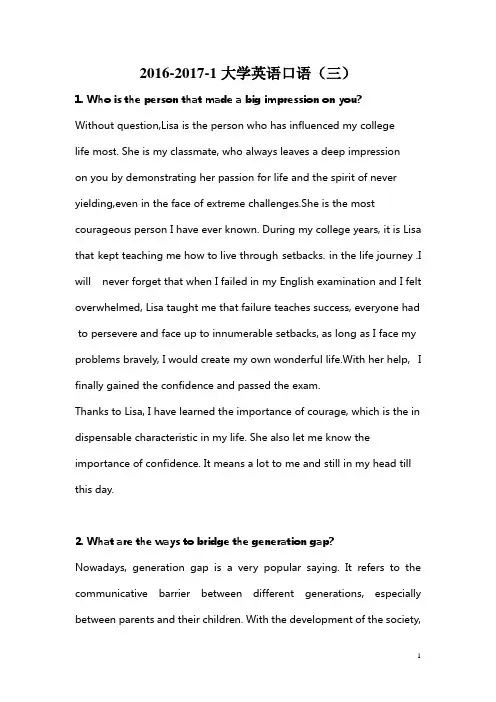 2016-2017-1 大学英语口语（三）

1. Who is the person that made a big impression on you?

Without question,Lisa is the person who has influenced my college life most. She is my classmate, who always leaves a deep impression on you by demonstrating her passion for life and the spirit of never yielding,even in the face of extreme challenges.She is the most courageous person I have ever known. During my college years, it is Lisa that kept teaching me how to live through setbacks. in the life journey .I will never forget that when I failed in my English examination and I felt overwhelmed, Lisa taught me that failure teaches success, everyone had to persevere and face up to innumerable setbacks, as long as I face my problems bravely, I would create my own wonderful life.With her help, I finally gained the confidence and passed the exam.

Thanks to Lisa, I have learned the importance of courage, which is the in dispensable characteristic in my life. She also let me know the importance of confidence. It means a lot to me and still in my head till this day.

2. What are the ways to bridge the generation gap?

Nowadays, generation gap is a very popular saying. It refers to the communicative barrier between different generations, especially between parents and their children. With the development of the society,

1